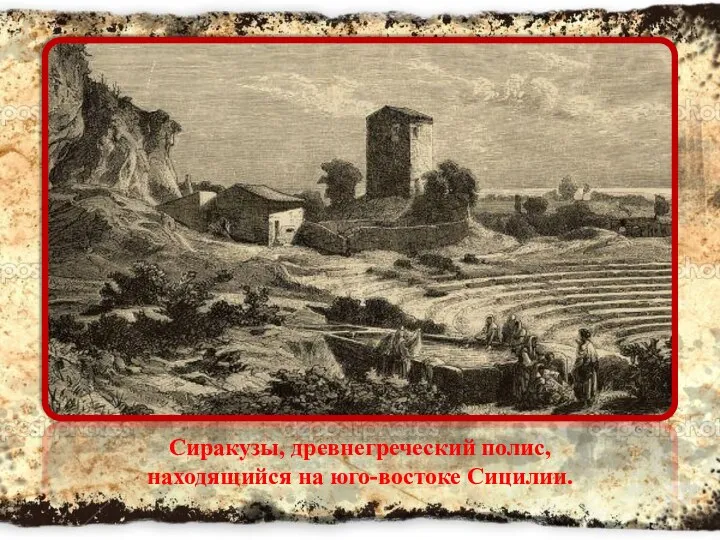 Сиракузы, древнегреческий полис, находящийся на юго-востоке Сицилии.